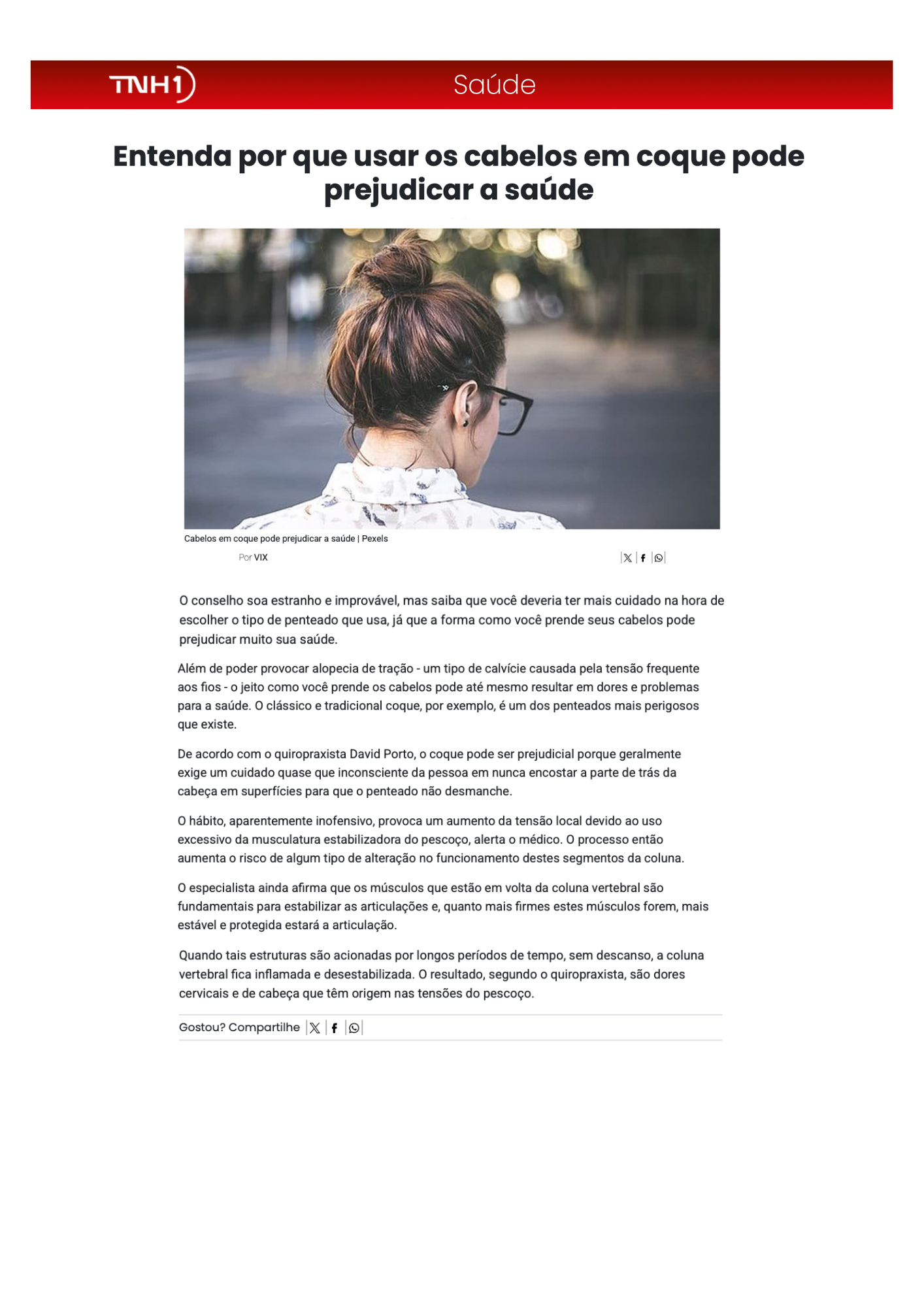 TNH1

Saúde

Entenda por que usar os cabelos em coque pode prejudicar a saúde

Cabelos em coque pode prejudicar a saúde | Pexels

Por VIX

O conselho soa estranho e improvável, mas saiba que você deveria ter mais cuidado na hora de escolher o tipo de penteado que usa, já que a forma como você prende seus cabelos pode prejudicar muito sua saúde.

Além de poder provocar alopecia de tração - um tipo de calvície causada pela tensão frequente aos fios - o jeito como você prende os cabelos pode até mesmo resultar em dores e problemas para a saúde. O clássico e tradicional coque, por exemplo, é um dos penteados mais perigosos que existe.

De acordo com o quiropraxista David Porto, o coque pode ser prejudicial porque geralmente exige um cuidado quase que inconsciente da pessoa em nunca encostar a parte de trás da cabeça em superfícies para que o penteado não desmanche.

O hábito, aparentemente inofensivo, provoca um aumento da tensão local devido ao uso excessivo da musculatura estabilizadora do pescoço, alerta o médico. O processo então aumenta o risco de algum tipo de alteração no funcionamento destes segmentos da coluna.

O especialista ainda afirma que os músculos que estão em volta da coluna vertebral são fundamentais para estabilizar as articulações e, quanto mais firmes estes músculos forem, mais estável e protegida estará a articulação.

Quando tais estruturas são acionadas por longos períodos de tempo, sem descanso, a coluna vertebral fica inflamada e desestabilizada. O resultado, segundo o quiropraxista, são dores cervicais e de cabeça que têm origem nas tensões do pescoço.

Gostou? Compartilhe